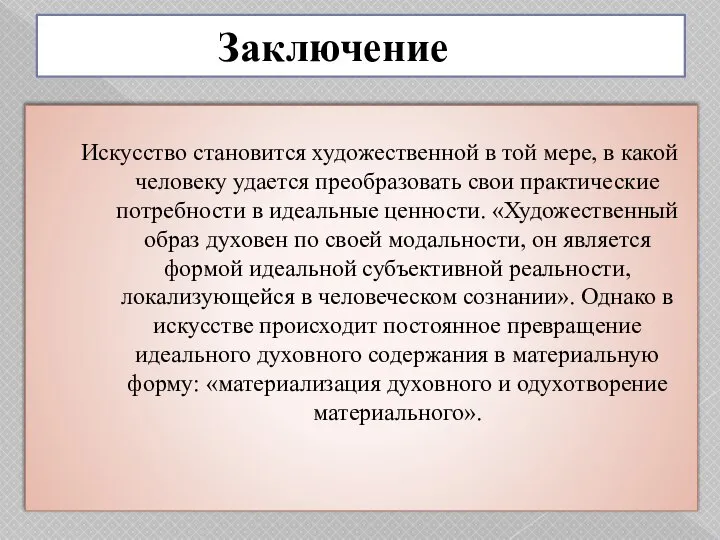 Заключение

Искусство становится художественной в той мере, в какой человеку удается преобразовать свои практические потребности в идеальные ценности. «Художественный образ духовен по своей модальности, он является формой идеальной субъективной реальности, локализующейся в человеческом сознании». Однако в искусстве происходит постоянное превращение идеального духовного содержания в материальную форму: «материализация духовного и одухотворение материального».